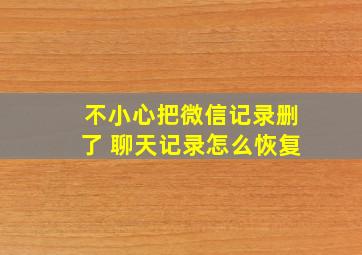 不小心把微信记录删了 聊天记录怎么恢复